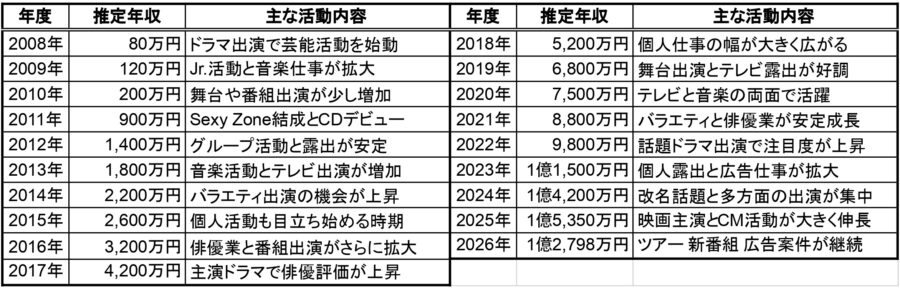 | 年度 | 推定年収 | 主な活動内容 |
|---|---|---|
| 2008年 | 80万円 | ドラマ出演で芸能活動を始動 |
| 2009年 | 120万円 | Jr.活動と音楽仕事が拡大 |
| 2010年 | 200万円 | 舞台や番組出演が少し増加 |
| 2011年 | 900万円 | Sexy Zone結成とCDデビュー |
| 2012年 | 1,400万円 | グループ活動と露出が安定 |
| 2013年 | 1,800万円 | 音楽活動とテレビ出演が増加 |
| 2014年 | 2,200万円 | バラエティ出演の機会が上昇 |
| 2015年 | 2,600万円 | 個人活動も目立ち始める時期 |
| 2016年 | 3,200万円 | 俳優業と番組出演がさらに拡大 |
| 2017年 | 4,200万円 | 主演ドラマで俳優評価が上昇 |

| 年度 | 推定年収 | 主な活動内容 |
|---|---|---|
| 2018年 | 5,200万円 | 個人仕事の幅が大きく広がる |
| 2019年 | 6,800万円 | 舞台出演とテレビ露出が好調 |
| 2020年 | 7,500万円 | テレビと音楽の両面で活躍 |
| 2021年 | 8,800万円 | バラエティと俳優業が安定成長 |
| 2022年 | 9,800万円 | 話題ドラマ出演で注目度が上昇 |
| 2023年 | 1億1,500万円 | 個人露出と広告仕事が拡大 |
| 2024年 | 1億4,200万円 | 改名話題と多方面の出演が集中 |
| 2025年 | 1億5,350万円 | 映画主演とCM活動が大きく伸長 |
| 2026年 | 1億2,798万円 | ツアー 新番組 広告案件が継続 |